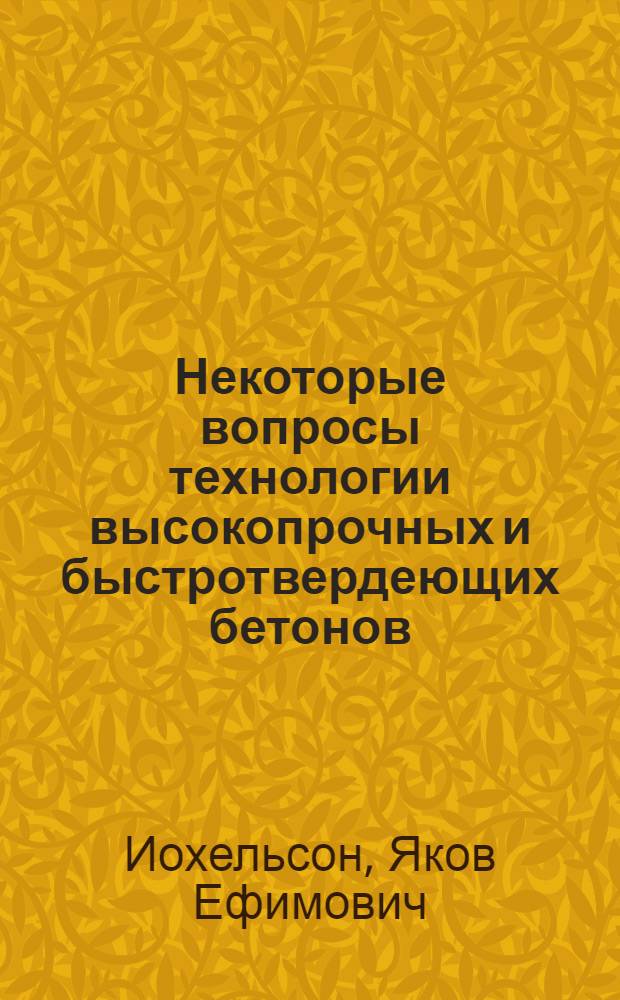 Некоторые вопросы технологии высокопрочных и быстротвердеющих бетонов

Иохельсон, Яков Ефимович